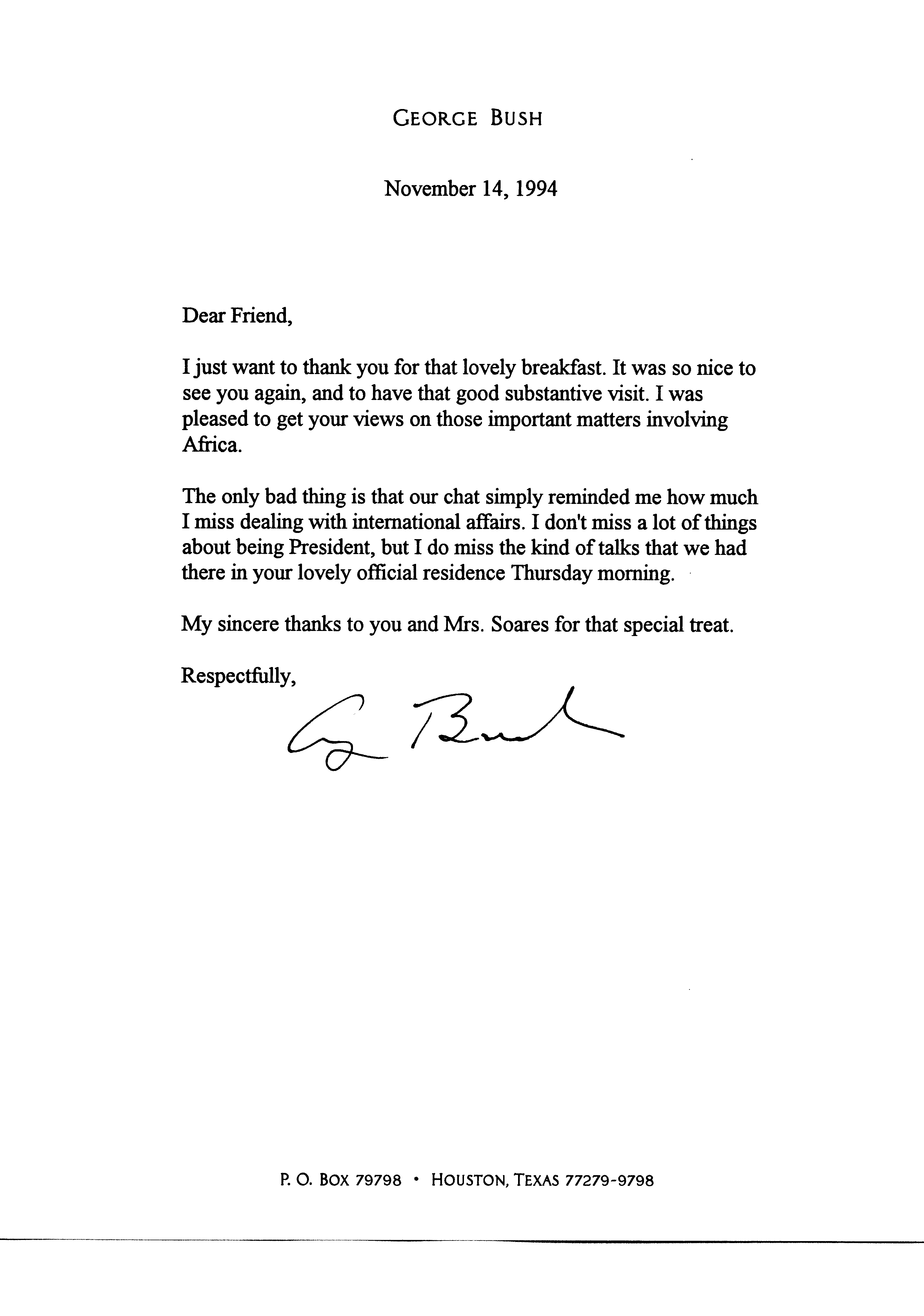 GEORGE BUSH

November 14, 1994

Dear Friend,

I just want to thank you for that lovely breakfast. It was so nice to see you again, and to have that good substantive visit. I was pleased to get your views on those important matters involving Africa.

The only bad thing is that our chat simply reminded me how much I miss dealing with international affairs. I don't miss a lot of things about being President, but I do miss the kind of talks that we had there in your lovely official residence Thursday morning.

My sincere thanks to you and Mrs. Soares for that special treat.

Respectfully,

G Bush

P. O. BOX 79798 • HOUSTON, TEXAS 77279-9798